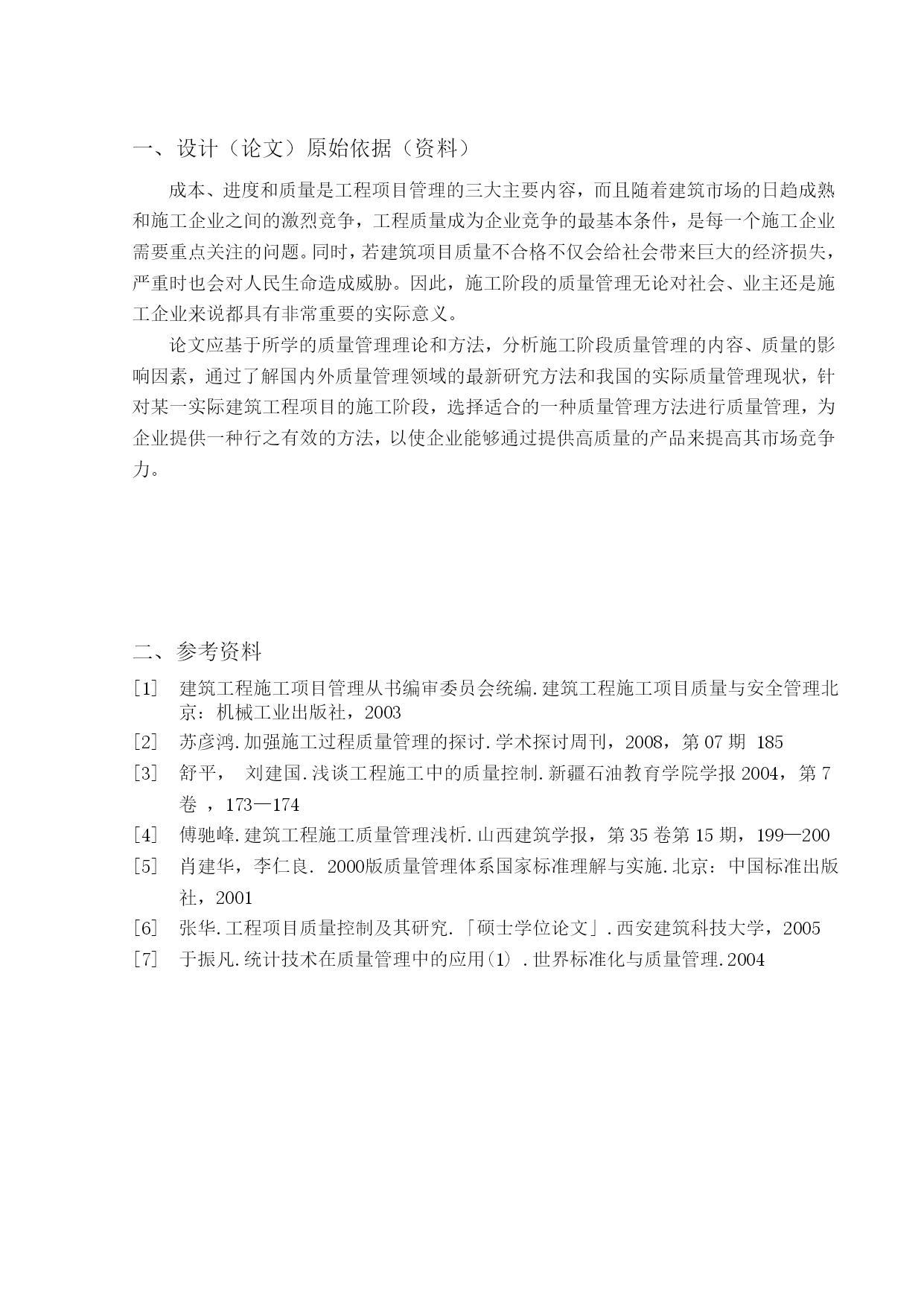 一、设计（论文）原始依据（资料）

成本、进度和质量是工程项目管理的三大主要内容，而且随着建筑市场的日趋成熟和施工企业之间的激烈竞争，工程质量成为企业竞争的最基本条件，是每一个施工企业需要重点关注的问题。同时，若建筑项目质量不合格不仅会给社会带来巨大的经济损失，严重时也会对人民生命造成威胁。因此，施工阶段的质量管理无论对社会、业主还是施工企业来说都具有非常重要的实际意义。

论文应基于所学的质量管理理论和方法，分析施工阶段质量管理的内容、质量的影响因素，通过了解国内外质量管理领域的最新研究方法和我国的实际质量管理现状，针对某一实际建筑工程项目的施工阶段，选择适合的一种质量管理方法进行质量管理，为企业提供一种行之有效的方法，以使企业能够通过提供高质量的产品来提高其市场竞争力。

二、参考资料

[1] 建筑工程施工项目管理从书编审委员会统编.建筑工程施工项目质量与安全管理北京：机械工业出版社，2003

[2] 苏彦鸿.加强施工过程质量管理的探讨.学术探讨周刊，2008，第07期 185

[3] 舒平， 刘建国.浅谈工程施工中的质量控制.新疆石油教育学院学报2004，第7卷 ，173—174

[4] 傅驰峰.建筑工程施工质量管理浅析.山西建筑学报，第35卷第15期，199—200

[5] 肖建华，李仁良. 2000版质量管理体系国家标准理解与实施.北京：中国标准出版社，2001

[6] 张华.工程项目质量控制及其研究.「硕士学位论文」.西安建筑科技大学，2005

[7] 于振凡.统计技术在质量管理中的应用(1) .世界标准化与质量管理.2004